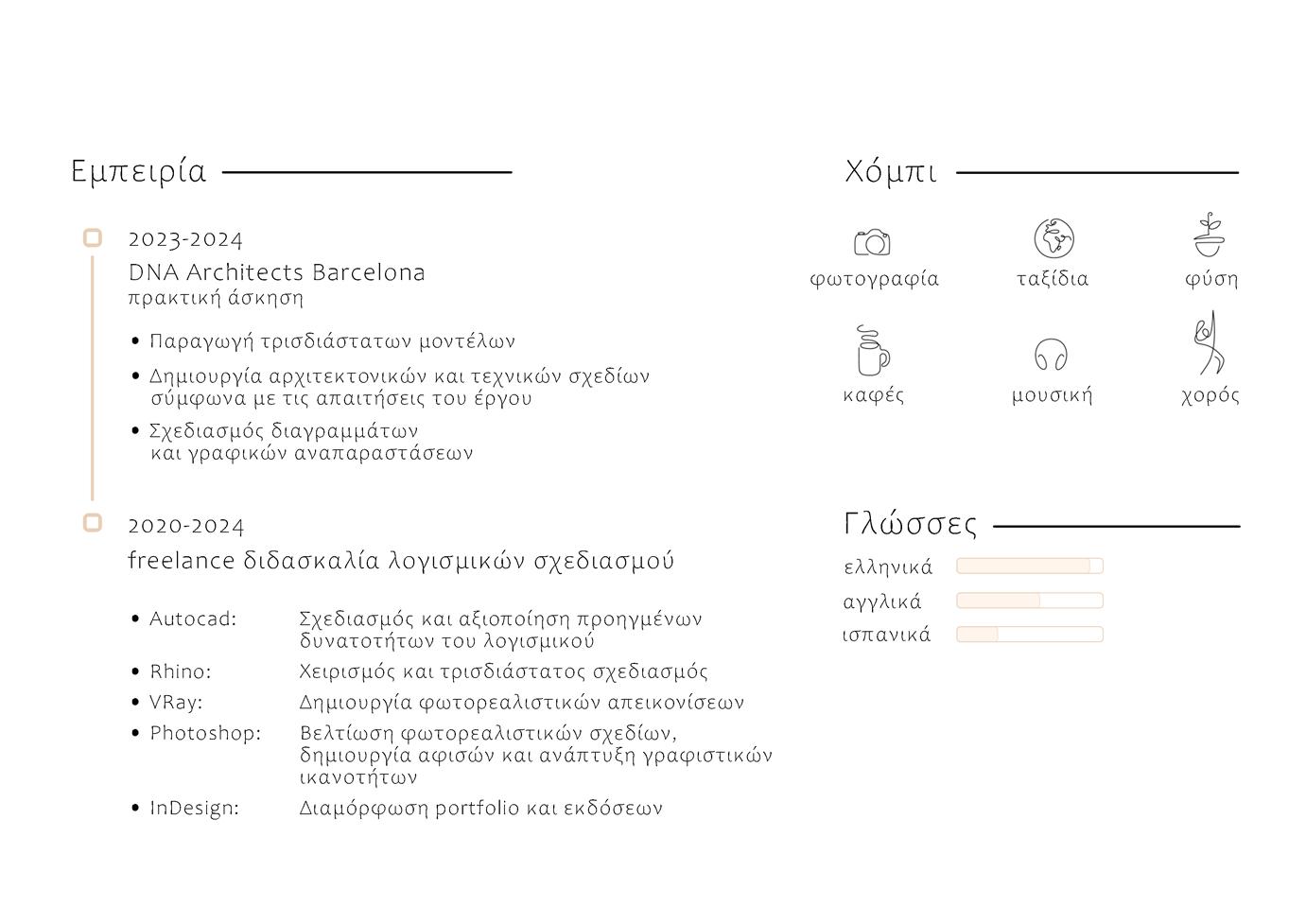 Εμπειρία

2023-2024
DNA Architects Barcelona
πρακτική άσκηση

• Παραγωγή τρισδιάστατων μοντέλων
• Δημιουργία αρχιτεκτονικών και τεχνικών σχεδίων σύμφωνα με τις απαιτήσεις του έργου
• Σχεδιασμός διαγραμμάτων και γραφικών αναπαραστάσεων

2020-2024
freelance διδασκαλία λογισμικών σχεδιασμού

• Autocad: Σχεδιασμός και αξιοποίηση προηγμένων δυνατοτήτων του λογισμικού
• Rhino: Χειρισμός και τρισδιάστατος σχεδιασμός
• VRay: Δημιουργία φωτορεαλιστικών απεικονίσεων
• Photoshop: Βελτίωση φωτορεαλιστικών σχεδίων, δημιουργία αφισών και ανάπτυξη γραφιστικών ικανοτήτων
• InDesign: Διαμόρφωση portfolio και εκδόσεων

Χόμπι

φωτογραφία
ταξίδια
φύση
καφές
μουσική
χορός

Γλώσσες

ελληνικά
αγγλικά
ισπανικά